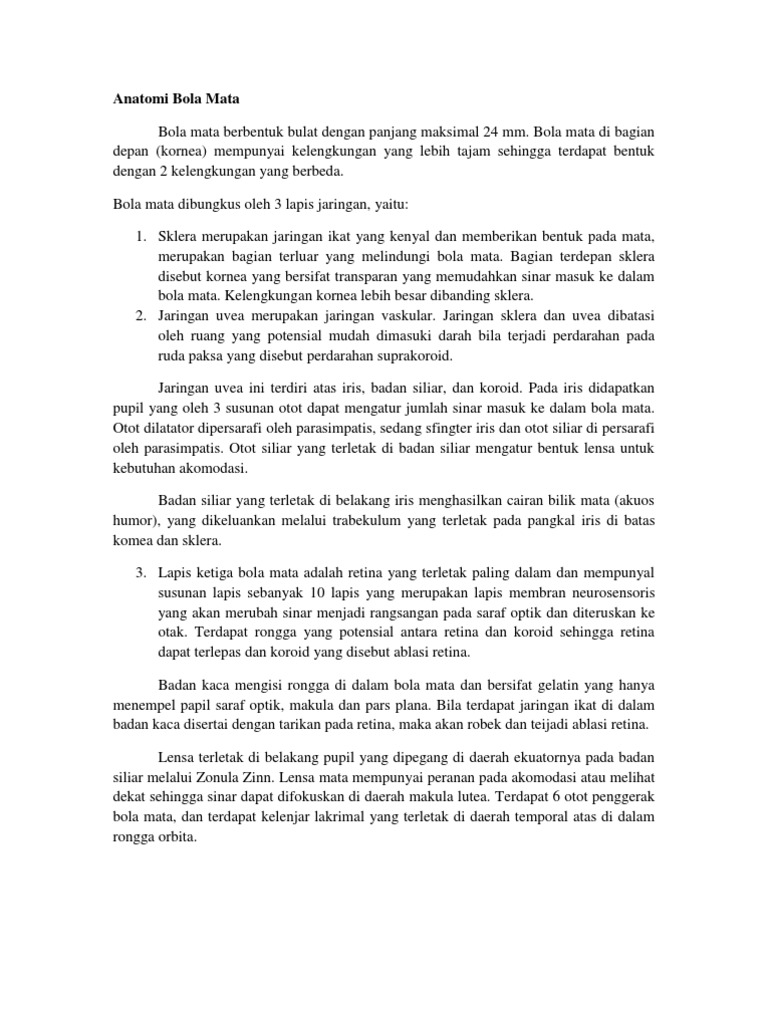 Anatomi Bola Mata

Bola mata berbentuk bulat dengan panjang maksimal 24 mm. Bola mata di bagian depan (kornea) mempunyai kelengkungan yang lebih tajam sehingga terdapat bentuk dengan 2 kelengkungan yang berbeda.

Bola mata dibungkus oleh 3 lapis jaringan, yaitu:

1. Sklera merupakan jaringan ikat yang kenyal dan memberikan bentuk pada mata, merupakan bagian terluar yang melindungi bola mata. Bagian terdepan sklera disebut kornea yang bersifat transparan yang memudahkan sinar masuk ke dalam bola mata. Kelengkungan kornea lebih besar dibanding sklera.
2. Jaringan uvea merupakan jaringan vaskular. Jaringan sklera dan uvea dibatasi oleh ruang yang potensial mudah dimasuki darah bila terjadi perdarahan pada ruda paksa yang disebut perdarahan suprakoroid.

Jaringan uvea ini terdiri atas iris, badan siliar, dan koroid. Pada iris didapatkan pupil yang oleh 3 susunan otot dapat mengatur jumlah sinar masuk ke dalam bola mata. Otot dilatator dipersarafi oleh parasimpatis, sedang sfingter iris dan otot siliar di persarafi oleh parasimpatis. Otot siliar yang terletak di badan siliar mengatur bentuk lensa untuk kebutuhan akomodasi.

Badan siliar yang terletak di belakang iris menghasilkan cairan bilik mata (akuos humor), yang dikeluankan melalui trabekulum yang terletak pada pangkal iris di batas komea dan sklera.

3. Lapis ketiga bola mata adalah retina yang terletak paling dalam dan mempunyal susunan lapis sebanyak 10 lapis yang merupakan lapis membran neurosensoris yang akan merubah sinar menjadi rangsangan pada saraf optik dan diteruskan ke otak. Terdapat rongga yang potensial antara retina dan koroid sehingga retina dapat terlepas dan koroid yang disebut ablasi retina.

Badan kaca mengisi rongga di dalam bola mata dan bersifat gelatin yang hanya menempel papil saraf optik, makula dan pars plana. Bila terdapat jaringan ikat di dalam badan kaca disertai dengan tarikan pada retina, maka akan robek dan teijadi ablasi retina.

Lensa terletak di belakang pupil yang dipegang di daerah ekuatornya pada badan siliar melalui Zonula Zinn. Lensa mata mempunyai peranan pada akomodasi atau melihat dekat sehingga sinar dapat difokuskan di daerah makula lutea. Terdapat 6 otot penggerak bola mata, dan terdapat kelenjar lakrimal yang terletak di daerah temporal atas di dalam rongga orbita.